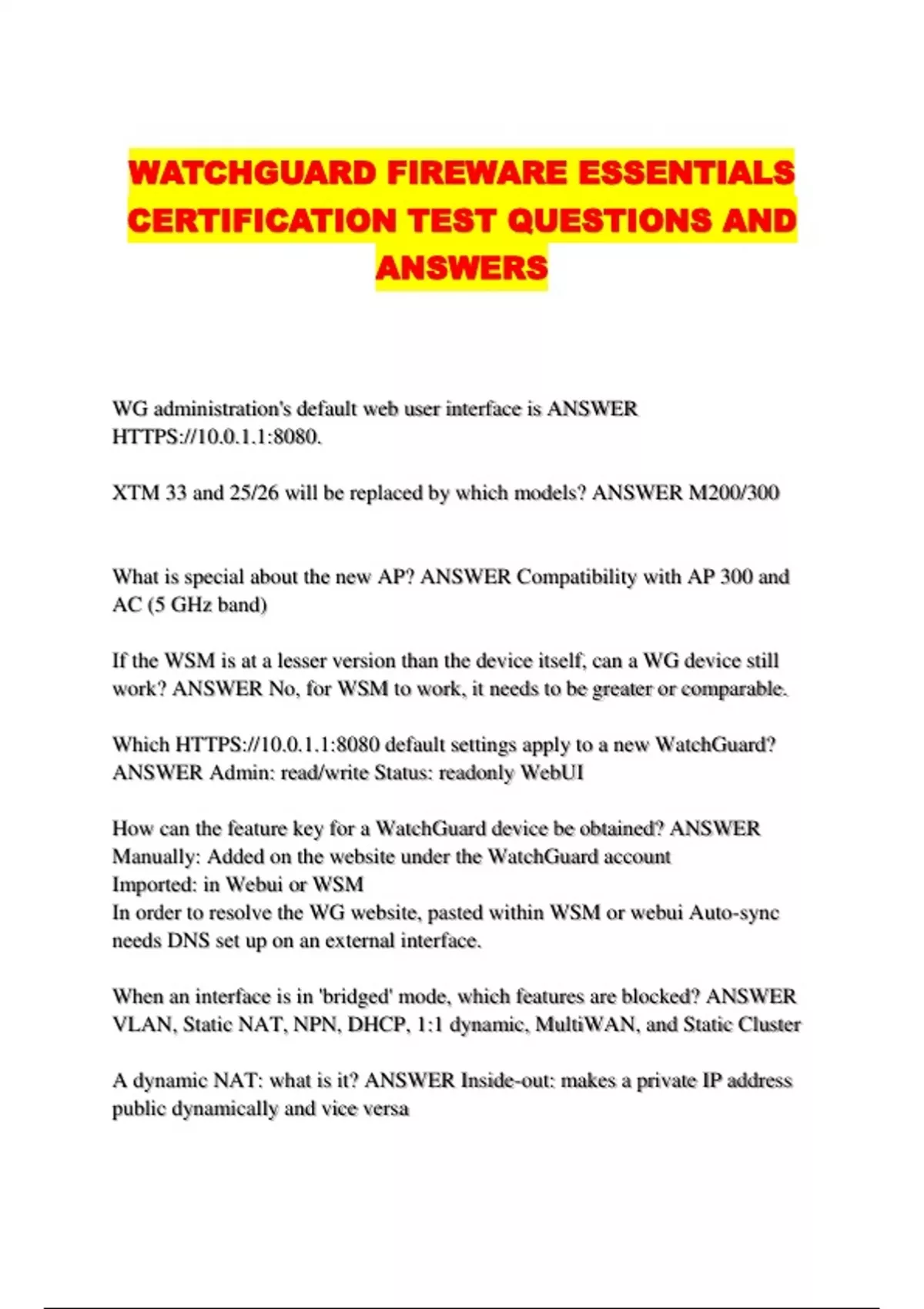 WATCHGUARD FIREWARE ESSENTIALS CERTIFICATION TEST QUESTIONS AND ANSWERS

WG administration's default web user interface is ANSWER HTTPS://10.0.1.1:8080.

XTM 33 and 25/26 will be replaced by which models? ANSWER M200/300

What is special about the new AP? ANSWER Compatibility with AP 300 and AC (5 GHz band)

If the WSM is at a lesser version than the device itself, can a WG device still work? ANSWER No, for WSM to work, it needs to be greater or comparable.

Which HTTPS://10.0.1.1:8080 default settings apply to a new WatchGuard? ANSWER Admin: read/write Status: readonly WebUI

How can the feature key for a WatchGuard device be obtained? ANSWER
Manually: Added on the website under the WatchGuard account
Imported: in Webui or WSM
In order to resolve the WG website, pasted within WSM or webui Auto-sync needs DNS set up on an external interface.

When an interface is in 'bridged' mode, which features are blocked? ANSWER VLAN, Static NAT, NPN, DHCP, 1:1 dynamic, MultiWAN, and Static Cluster

A dynamic NAT: what is it? ANSWER Inside-out: makes a private IP address public dynamically and vice versa